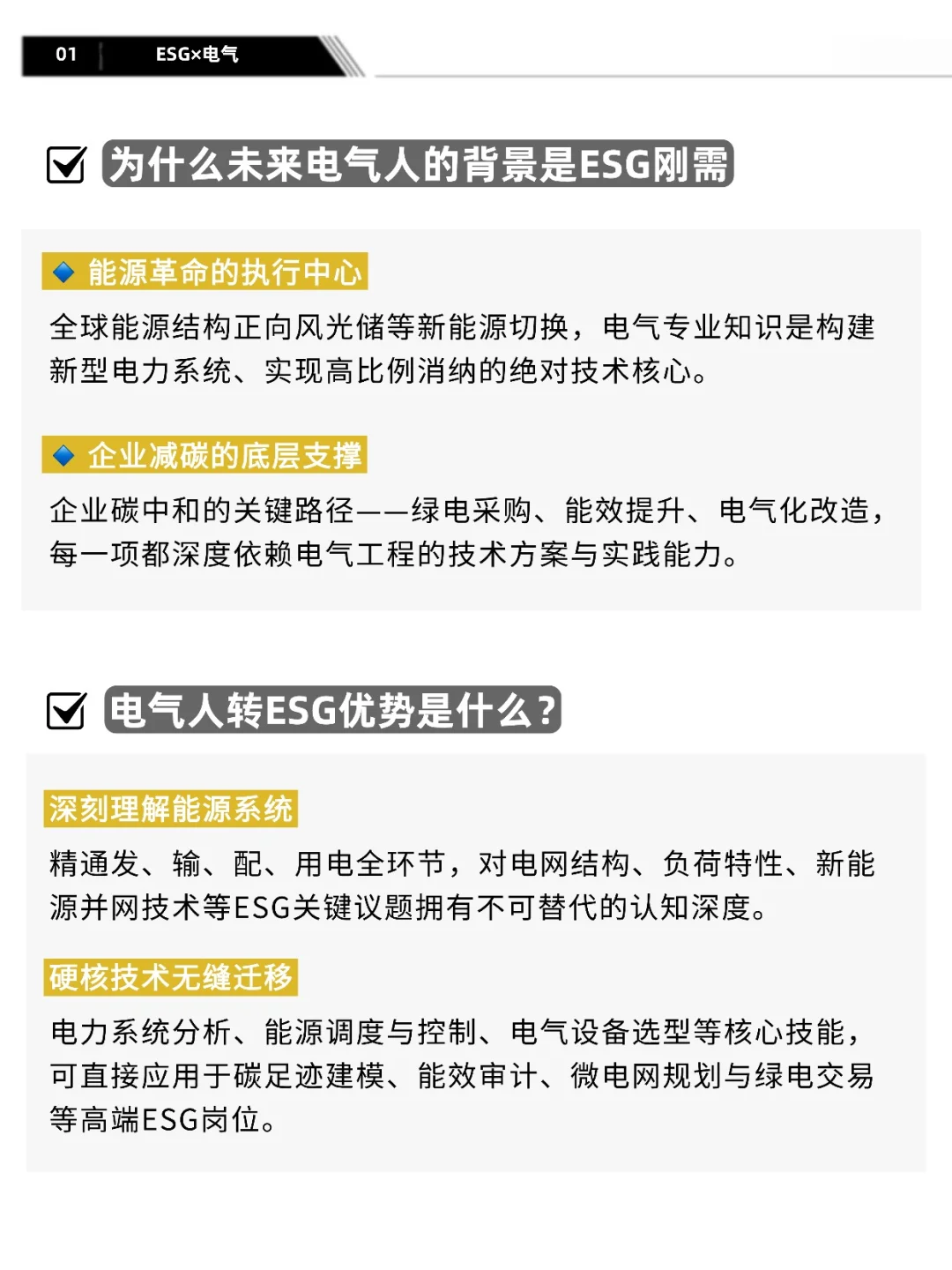 01 ESG×电气

为什么未来电气人的背景是ESG刚需

能源革命的执行中心

全球能源结构正向风光储等新能源切换，电气专业知识是构建新型电力系统、实现高比例消纳的绝对技术核心。

企业减碳的底层支撑

企业碳中和的关键路径——绿电采购、能效提升、电气化改造，每一项都深度依赖电气工程的技术方案与实践能力。

电气人转ESG优势是什么？

深刻理解能源系统

精通发、输、配、用电全环节，对电网结构、负荷特性、新能源并网技术等ESG关键议题拥有不可替代的认知深度。

硬核技术无缝迁移

电力系统分析、能源调度与控制、电气设备选型等核心技能，可直接应用于碳足迹建模、能效审计、微电网规划与绿电交易等高端ESG岗位。